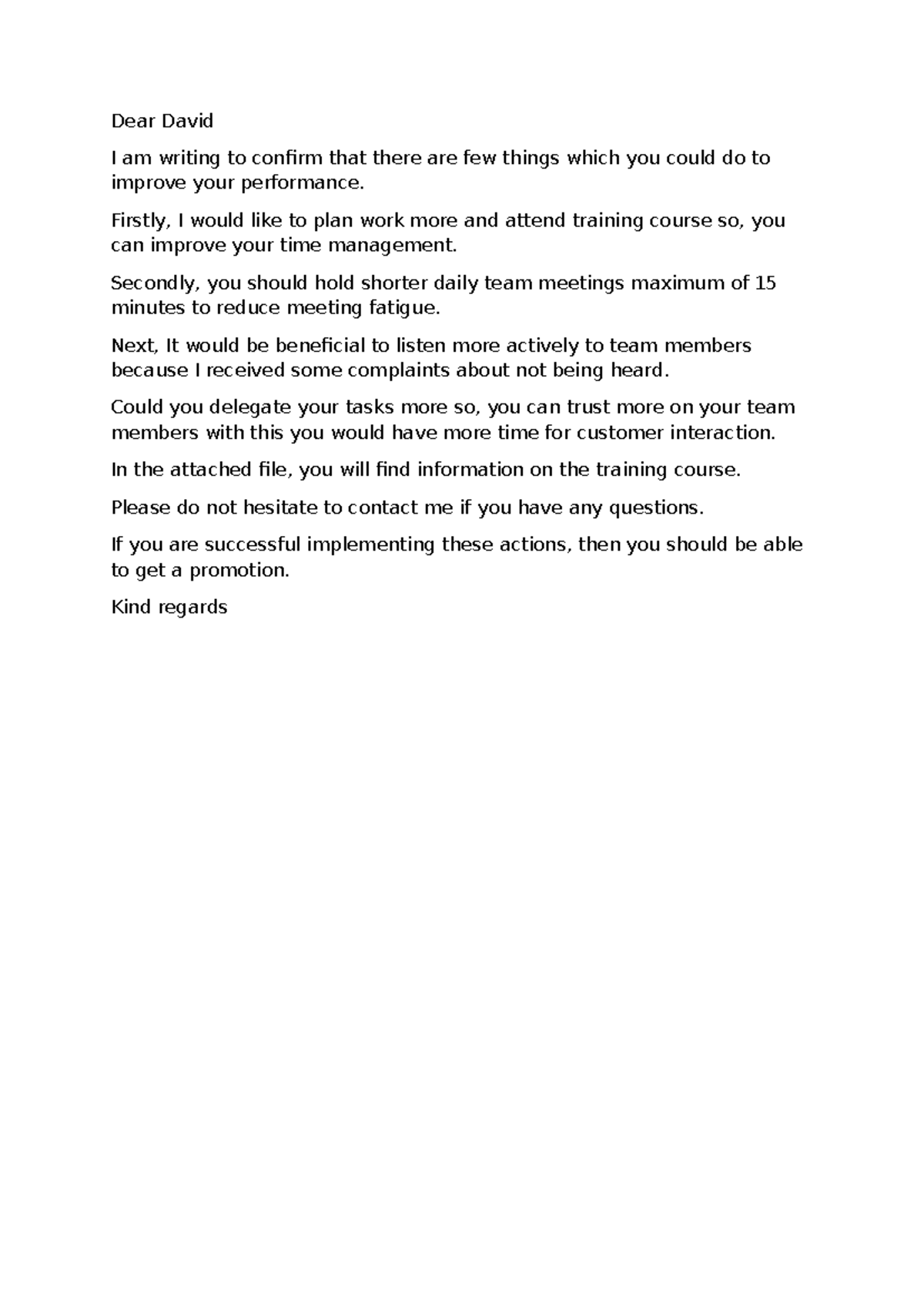 Dear David

I am writing to confirm that there are few things which you could do to improve your performance.

Firstly, I would like to plan work more and attend training course so, you can improve your time management.

Secondly, you should hold shorter daily team meetings maximum of 15 minutes to reduce meeting fatigue.

Next, It would be beneficial to listen more actively to team members because I received some complaints about not being heard.

Could you delegate your tasks more so, you can trust more on your team members with this you would have more time for customer interaction.

In the attached file, you will find information on the training course.

Please do not hesitate to contact me if you have any questions.

If you are successful implementing these actions, then you should be able to get a promotion.

Kind regards